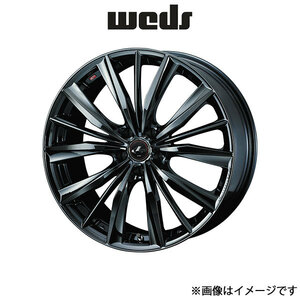 weds

※画像はイメージです